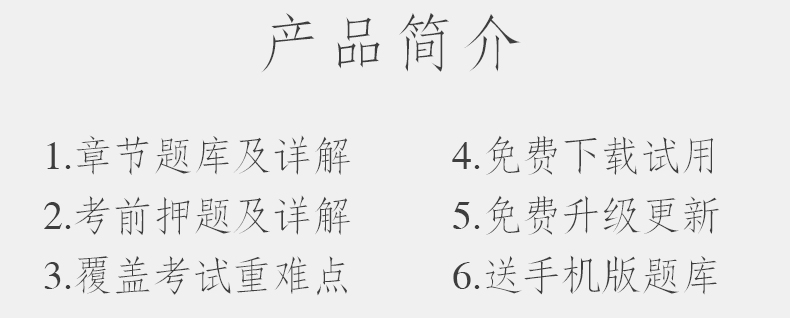 产品简介

1.章节题库及详解
2.考前押题及详解
3.覆盖考试重难点

4.免费下载试用
5.免费升级更新
6.送手机版题库